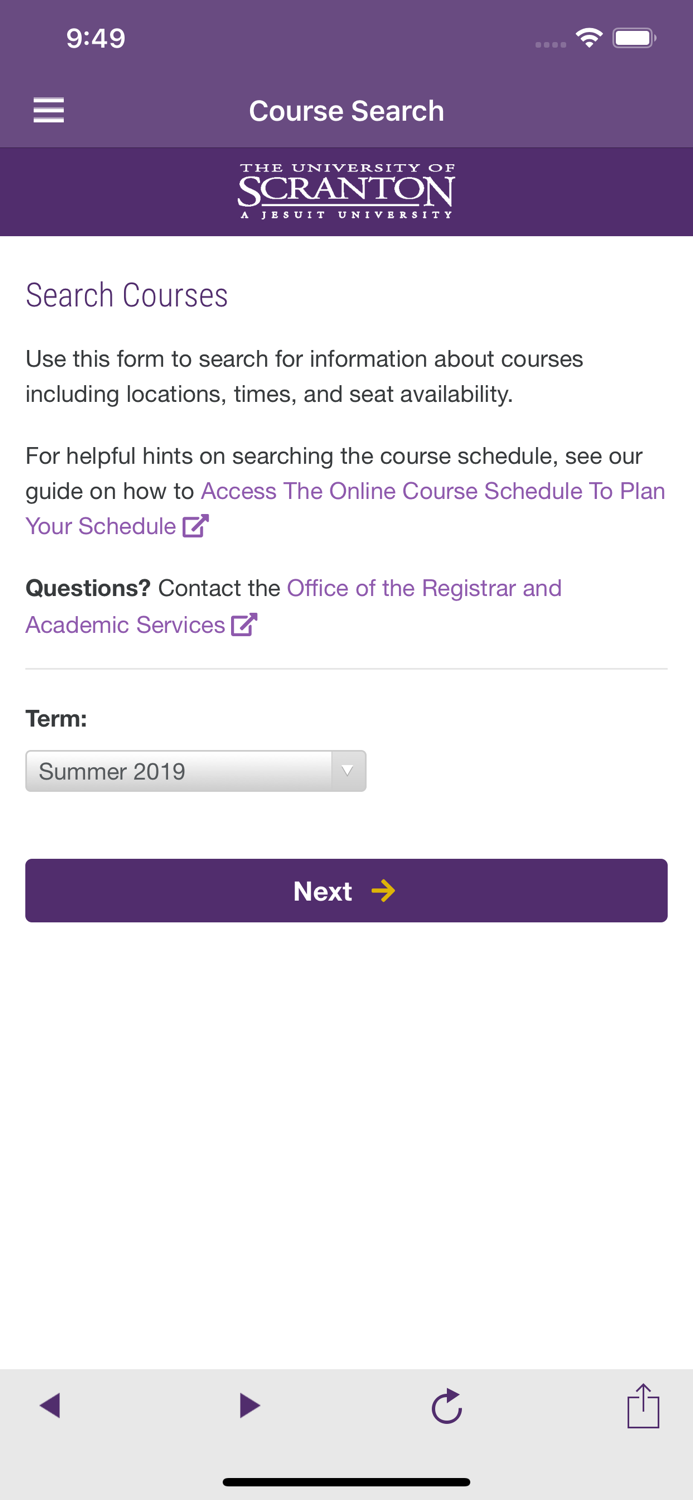 9:49

Course Search

THE UNIVERSITY OF SCRANTON A JESUIT UNIVERSITY

Search Courses

Use this form to search for information about courses including locations, times, and seat availability.

For helpful hints on searching the course schedule, see our guide on how to Access The Online Course Schedule To Plan Your Schedule

Questions? Contact the Office of the Registrar and Academic Services

Term:

Summer 2019

Next